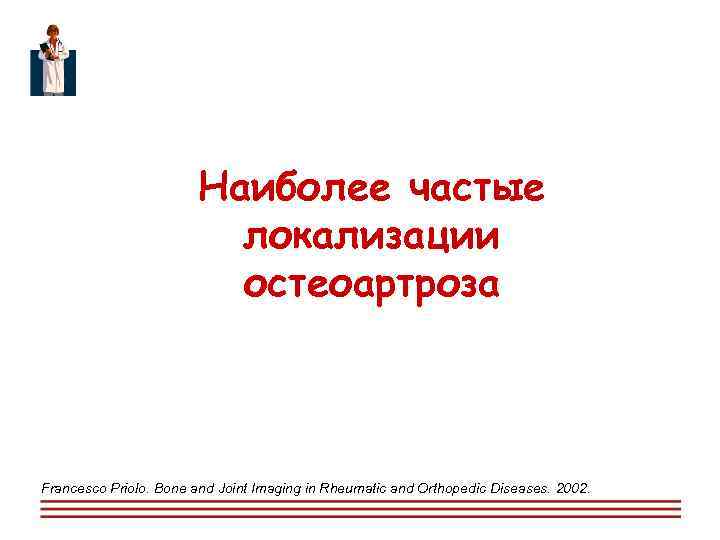 Наиболее частые локализации остеоартроза

Francesco Priolo. Bone and Joint Imaging in Rheumatic and Orthopedic Diseases. 2002.